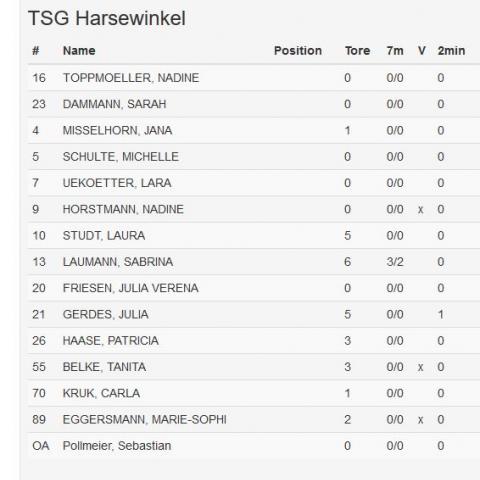 TSG Harsewinkel

| # | Name | Position | Tore | 7m | V | 2min |
|---|---|---|---|---|---|---|
| 16 | TOPPMOELLER, NADINE | | 0 | 0/0 | | 0 |
| 23 | DAMMANN, SARAH | | 0 | 0/0 | | 0 |
| 4 | MISSELHORN, JANA | | 1 | 0/0 | | 0 |
| 5 | SCHULTE, MICHELLE | | 0 | 0/0 | | 0 |
| 7 | UEKOETTER, LARA | | 0 | 0/0 | | 0 |
| 9 | HORSTMANN, NADINE | | 0 | 0/0 | x | 0 |
| 10 | STUDT, LAURA | | 5 | 0/0 | | 0 |
| 13 | LAUMANN, SABRINA | | 6 | 3/2 | | 0 |
| 20 | FRIESEN, JULIA VERENA | | 0 | 0/0 | | 0 |
| 21 | GERDES, JULIA | | 5 | 0/0 | | 1 |
| 26 | HAASE, PATRICIA | | 3 | 0/0 | | 0 |
| 55 | BELKE, TANITA | | 3 | 0/0 | x | 0 |
| 70 | KRUK, CARLA | | 1 | 0/0 | | 0 |
| 89 | EGGERSMANN, MARIE-SOPHI | | 2 | 0/0 | x | 0 |
| OA | Pollmeier, Sebastian | | 0 | 0/0 | | 0 |